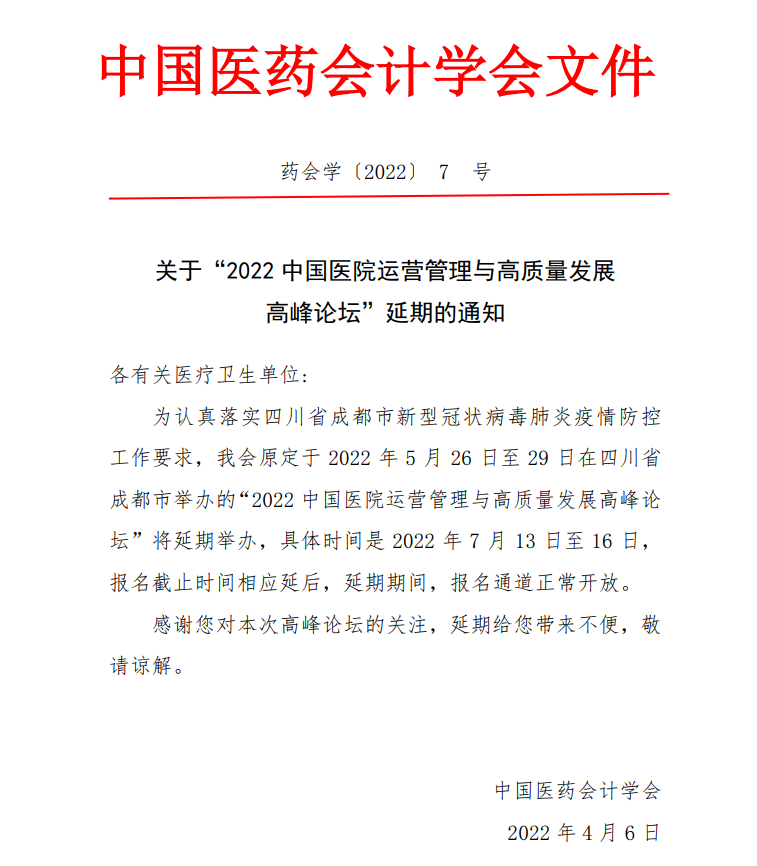 中国医药会计学会文件

药会学〔2022〕 7 号

关于“2022 中国医院运营管理与高质量发展高峰论坛”延期的通知

各有关医疗卫生单位：

为认真落实四川省成都市新型冠状病毒肺炎疫情防控工作要求，我会原定于 2022 年 5 月 26 日至 29 日在四川省成都市举办的“2022 中国医院运营管理与高质量发展高峰论坛”将延期举办，具体时间是 2022 年 7 月 13 日至 16 日，报名截止时间相应延后，延期期间，报名通道正常开放。

感谢您对本次高峰论坛的关注，延期给您带来不便，敬请谅解。

中国医药会计学会

2022 年 4 月 6 日